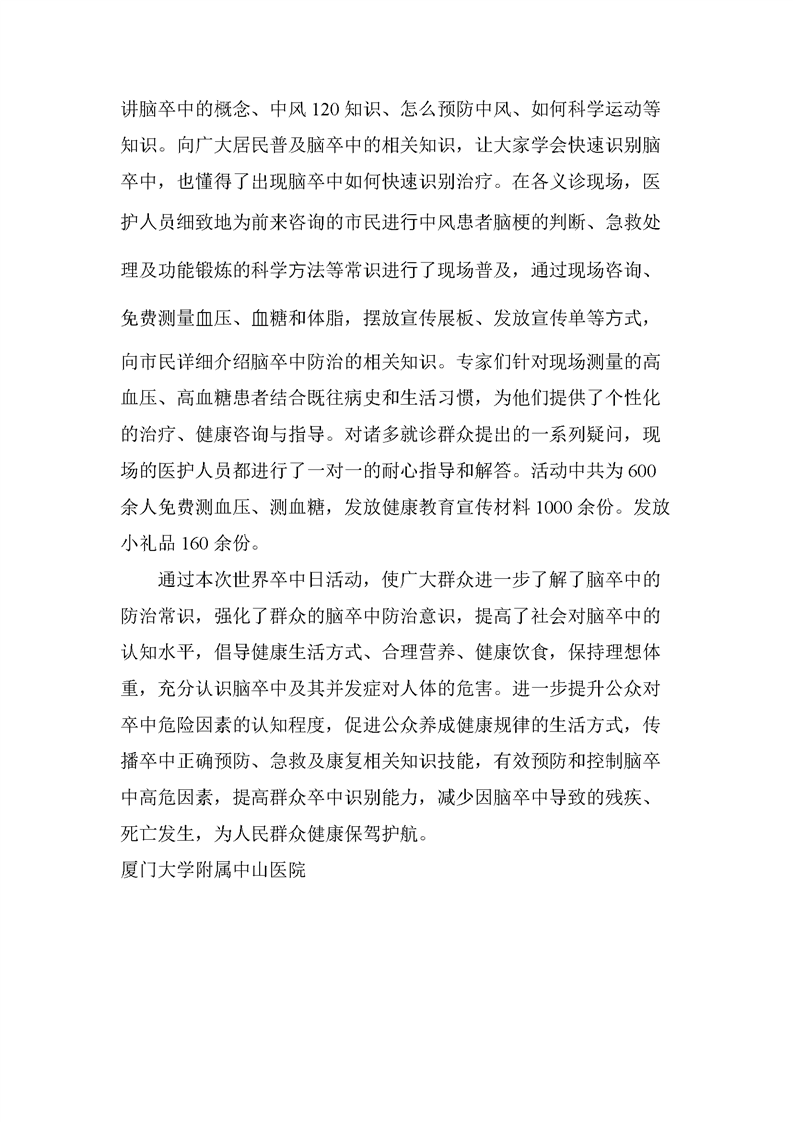 讲脑卒中的概念、中风 120 知识、怎么预防中风、如何科学运动等知识。向广大居民普及脑卒中的相关知识，让大家学会快速识别脑卒中，也懂得了出现脑卒中如何快速识别治疗。在各义诊现场，医护人员细致地为前来咨询的市民进行中风患者脑梗的判断、急救处理及功能锻炼的科学方法等常识进行了现场普及，通过现场咨询、免费测量血压、血糖和体脂，摆放宣传展板、发放宣传单等方式，向市民详细介绍脑卒中防治的相关知识。专家们针对现场测量的高血压、高血糖患者结合既往病史和生活习惯，为他们提供了个性化的治疗、健康咨询与指导。对诸多就诊群众提出的一系列疑问，现场的医护人员都进行了一对一的耐心指导和解答。活动中共为 600 余人免费测血压、测血糖，发放健康教育宣传材料 1000 余份。发放小礼品 160 余份。

通过本次世界卒中日活动，使广大群众进一步了解了脑卒中的防治常识，强化了群众的脑卒中防治意识，提高了社会对脑卒中的认知水平，倡导健康生活方式、合理营养、健康饮食，保持理想体重，充分认识脑卒中及其并发症对人体的危害。进一步提升公众对卒中危险因素的认知程度，促进公众养成健康规律的生活方式，传播卒中正确预防、急救及康复相关知识技能，有效预防和控制脑卒中高危因素，提高群众卒中识别能力，减少因脑卒中导致的残疾、死亡发生，为人民群众健康保驾护航。
厦门大学附属中山医院